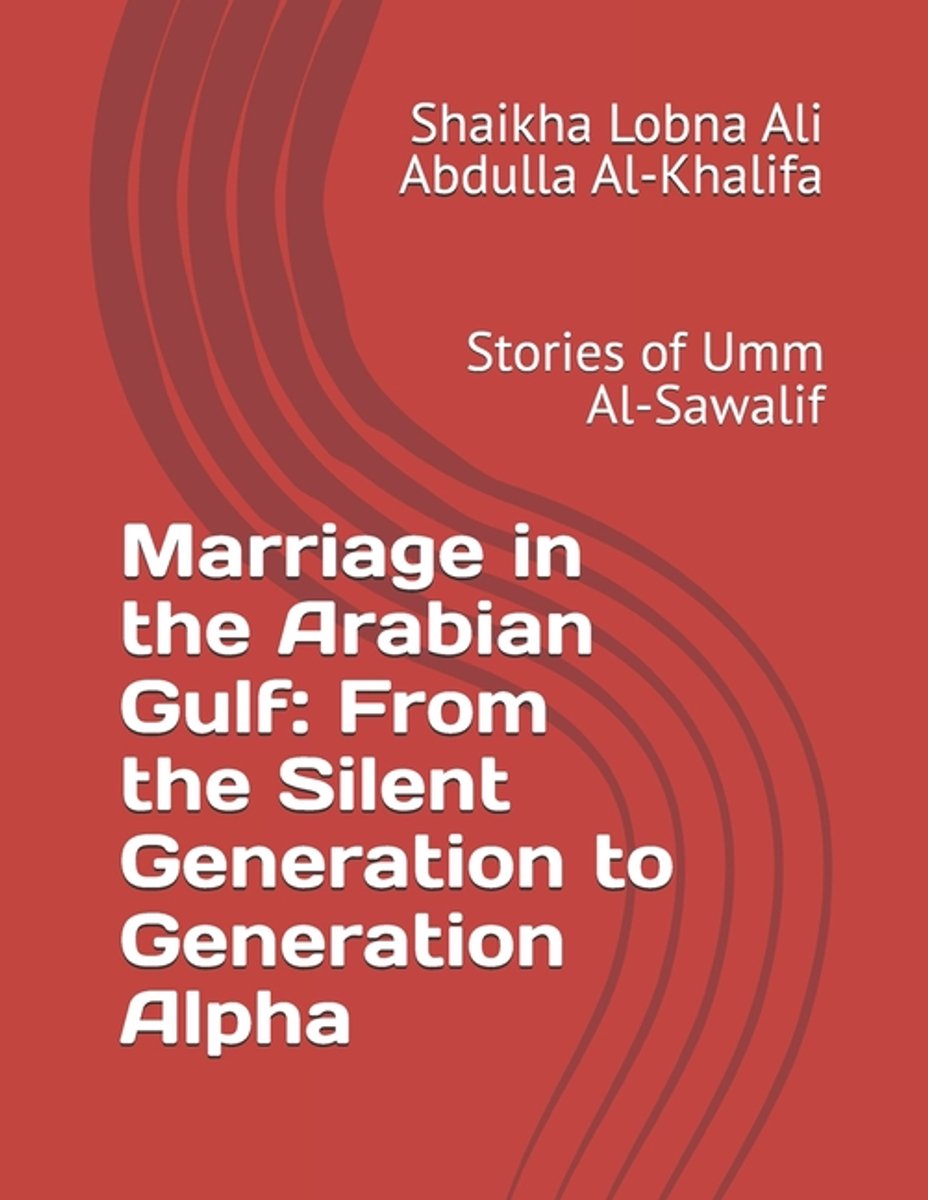 Shaikha Lobna Ali Abdulla Al-Khalifa

Stories of Umm Al-Sawalif

Marriage in the Arabian Gulf: From the Silent Generation to Generation Alpha